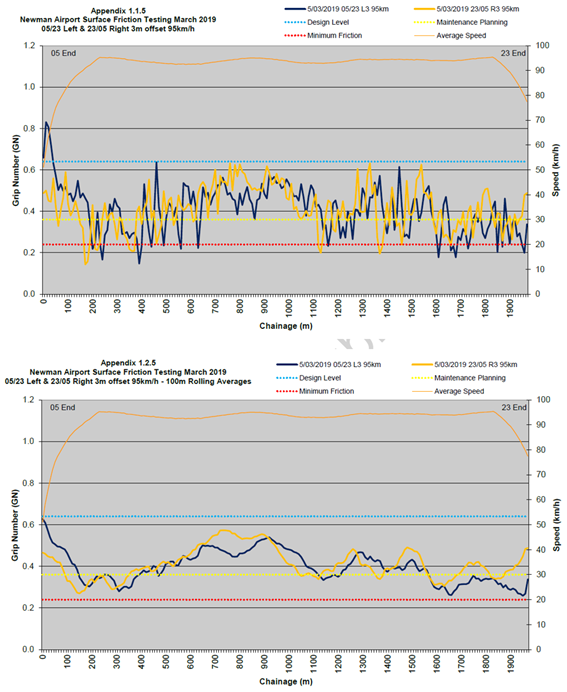 Appendix 1.1.5
Newman Airport Surface Friction Testing March 2019
05/23 Left & 23/05 Right 3m offset 95km/h

5/03/2019 05/23 L3 95km
5/03/2019 23/05 R3 95km
Design Level
Maintenance Planning
Minimum Friction
Average Speed

05 End
23 End

Grip Number (GN)
1.2
1.0
0.8
0.6
0.4
0.2
0.0

Speed (km/h)
100
90
80
70
60
50
40
30
20
10
0

0 100 200 300 400 500 600 700 800 900 1000 1100 1200 1300 1400 1500 1600 1700 1800 1900
Chainage (m)

Appendix 1.2.5
Newman Airport Surface Friction Testing March 2019
05/23 Left & 23/05 Right 3m offset 95km/h - 100m Rolling Averages

5/03/2019 05/23 L3 95km
5/03/2019 23/05 R3 95km
Design Level
Maintenance Planning
Minimum Friction
Average Speed

05 End
23 End

Grip Number (GN)
1.2
1.0
0.8
0.6
0.4
0.2
0.0

Speed (km/h)
100
90
80
70
60
50
40
30
20
10
0

0 100 200 300 400 500 600 700 800 900 1000 1100 1200 1300 1400 1500 1600 1700 1800 1900
Chainage (m)